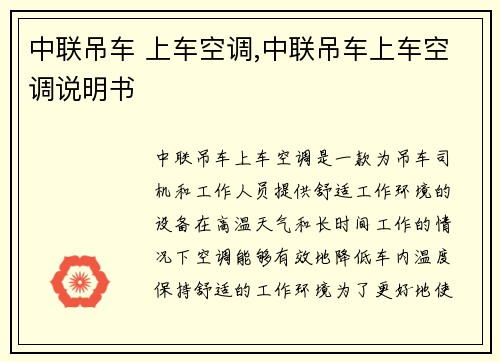 中联吊车 上车空调,中联吊车上车空调说明书

中联吊车上车空调是一款为吊车司机和工作人员提供舒适工作环境的设备在高温天气和长时间工作的情况下空调能够有效地降低车内温度保持舒适的工作环境为了更好地使